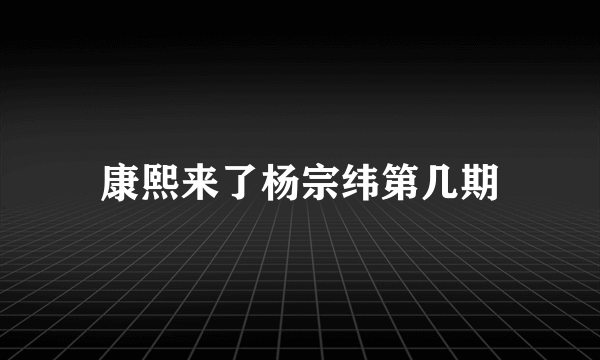 康熙来了杨宗纬第几期